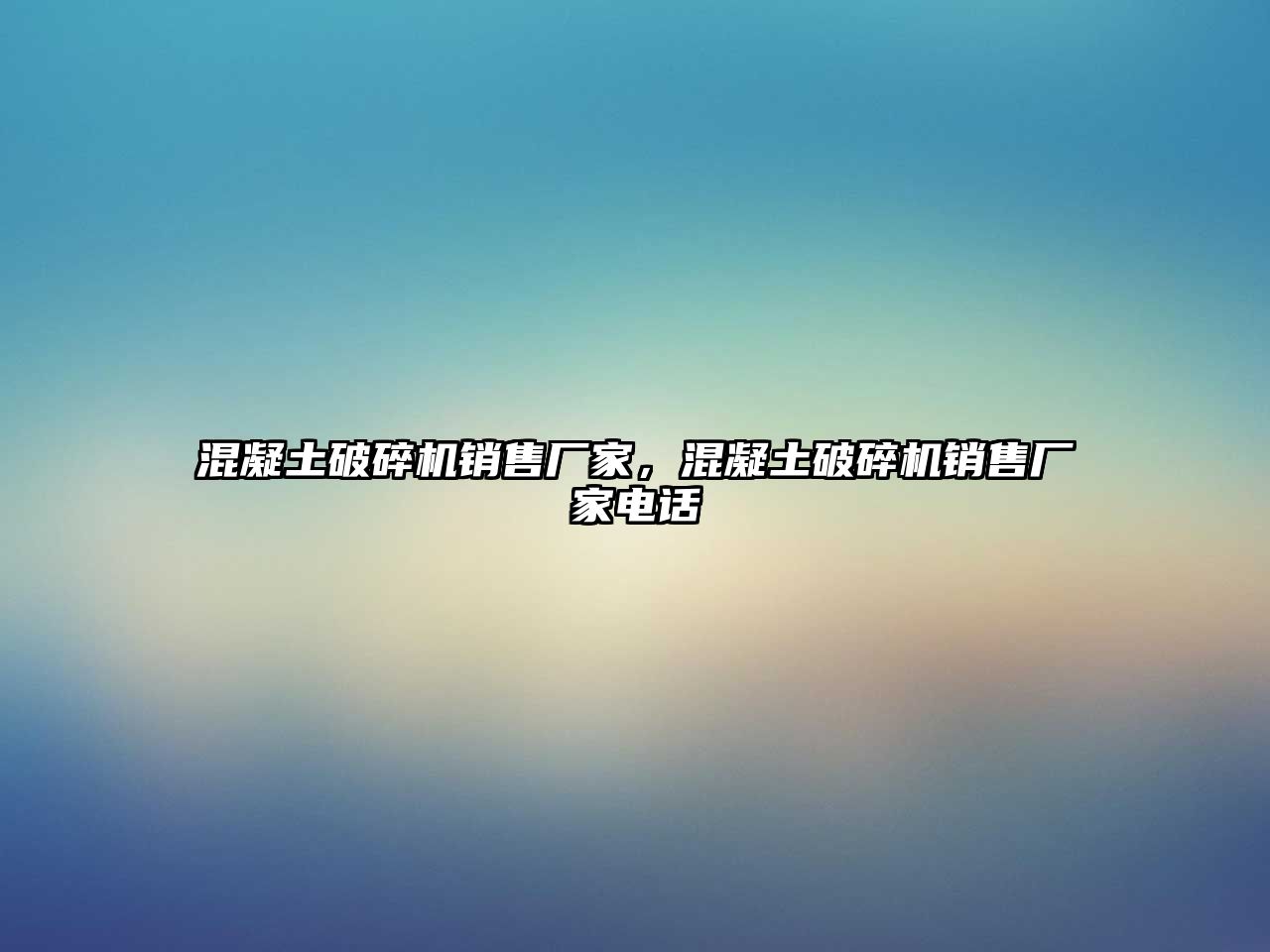 混凝土破碎机销售厂家，混凝土破碎机销售厂家电话